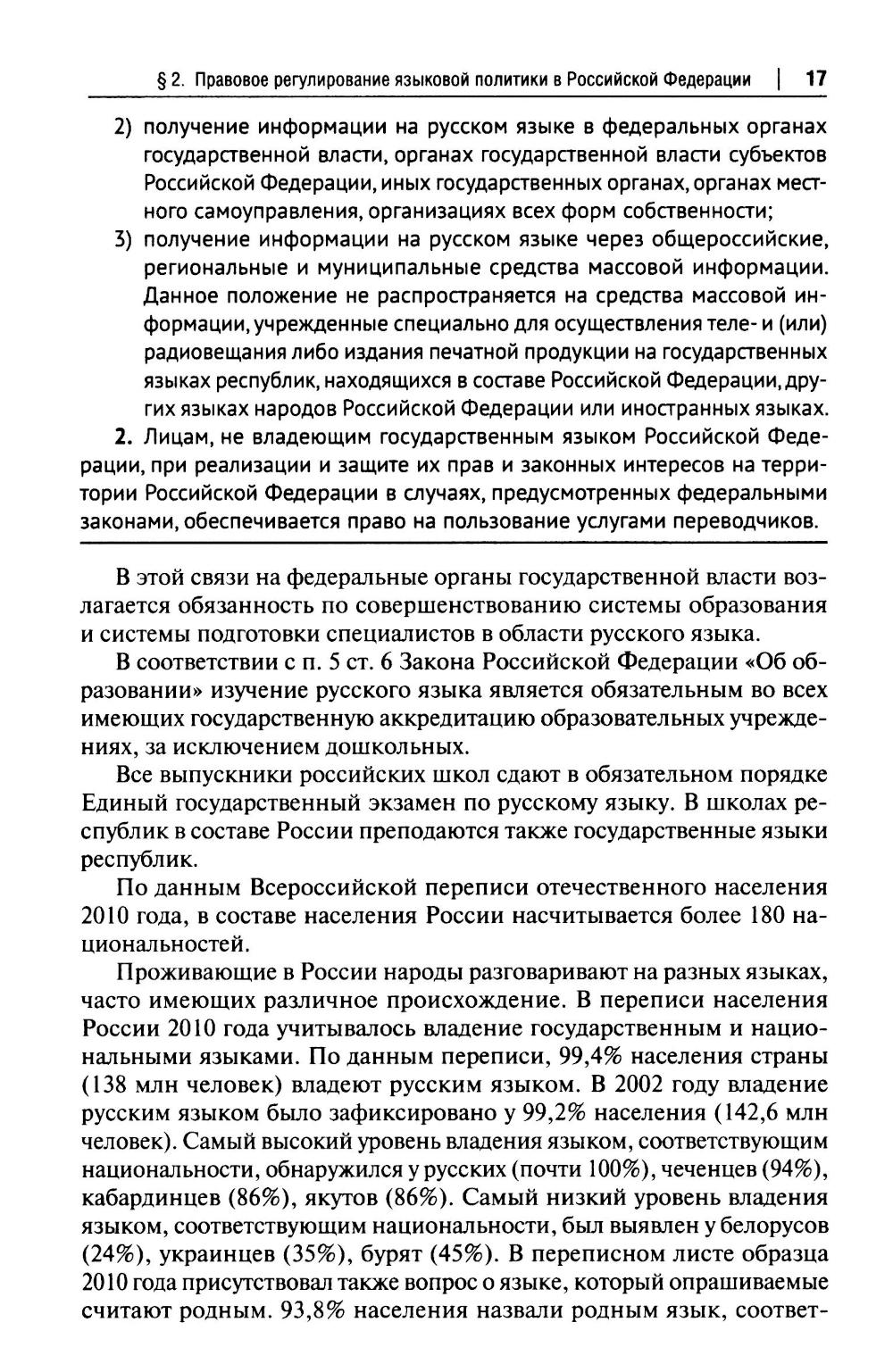 § 2. Правовое регулирование языковой политики в Российской Федерации | 17

2) получение информации на русском языке в федеральных органах государственной власти, органах государственной власти субъектов Российской Федерации, иных государственных органах, органах местного самоуправления, организациях всех форм собственности;

3) получение информации на русском языке через общероссийские, региональные и муниципальные средства массовой информации. Данное положение не распространяется на средства массовой информации, учрежденные специально для осуществления теле- и (или) радиовещания либо издания печатной продукции на государственных языках республик, находящихся в составе Российской Федерации, других языках народов Российской Федерации или иностранных языках.

2. Лицам, не владеющим государственным языком Российской Федерации, при реализации и защите их прав и законных интересов на территории Российской Федерации в случаях, предусмотренных федеральными законами, обеспечивается право на пользование услугами переводчиков.

В этой связи на федеральные органы государственной власти возлагается обязанность по совершенствованию системы образования и системы подготовки специалистов в области русского языка.

В соответствии с п. 5 ст. 6 Закона Российской Федерации «Об образовании» изучение русского языка является обязательным во всех имеющих государственную аккредитацию образовательных учреждениях, за исключением дошкольных.

Все выпускники российских школ сдают в обязательном порядке Единый государственный экзамен по русскому языку. В школах республик в составе России преподаются также государственные языки республик.

По данным Всероссийской переписи отечественного населения 2010 года, в составе населения России насчитывается более 180 национальностей.

Проживающие в России народы разговаривают на разных языках, часто имеющих различное происхождение. В переписи населения России 2010 года учитывалось владение государственным и национальными языками. По данным переписи, 99,4% населения страны (138 млн человек) владеют русским языком. В 2002 году владение русским языком было зафиксировано у 99,2% населения (142,6 млн человек). Самый высокий уровень владения языком, соответствующим национальности, обнаружился у русских (почти 100%), чеченцев (94%), кабардинцев (86%), якутов (86%). Самый низкий уровень владения языком, соответствующим национальности, был выявлен у белорусов (24%), украинцев (35%), бурят (45%). В переписном листе образца 2010 года присутствовал также вопрос о языке, который опрашиваемые считают родным. 93,8% населения назвали родным язык, соответ-